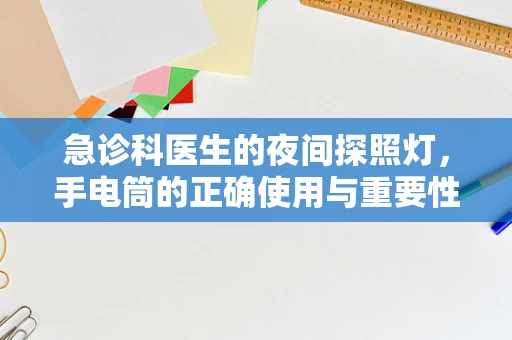 急诊科医生的夜间探照灯，手电筒的正确使用与重要性